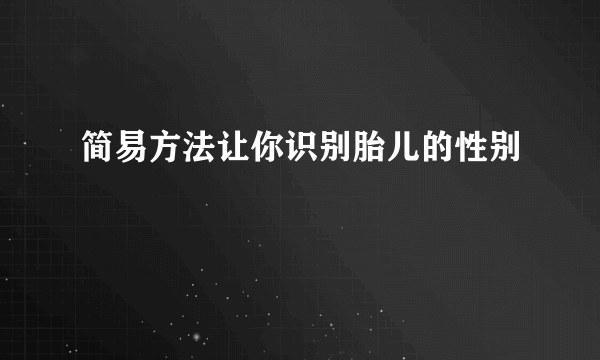 简易方法让你识别胎儿的性别